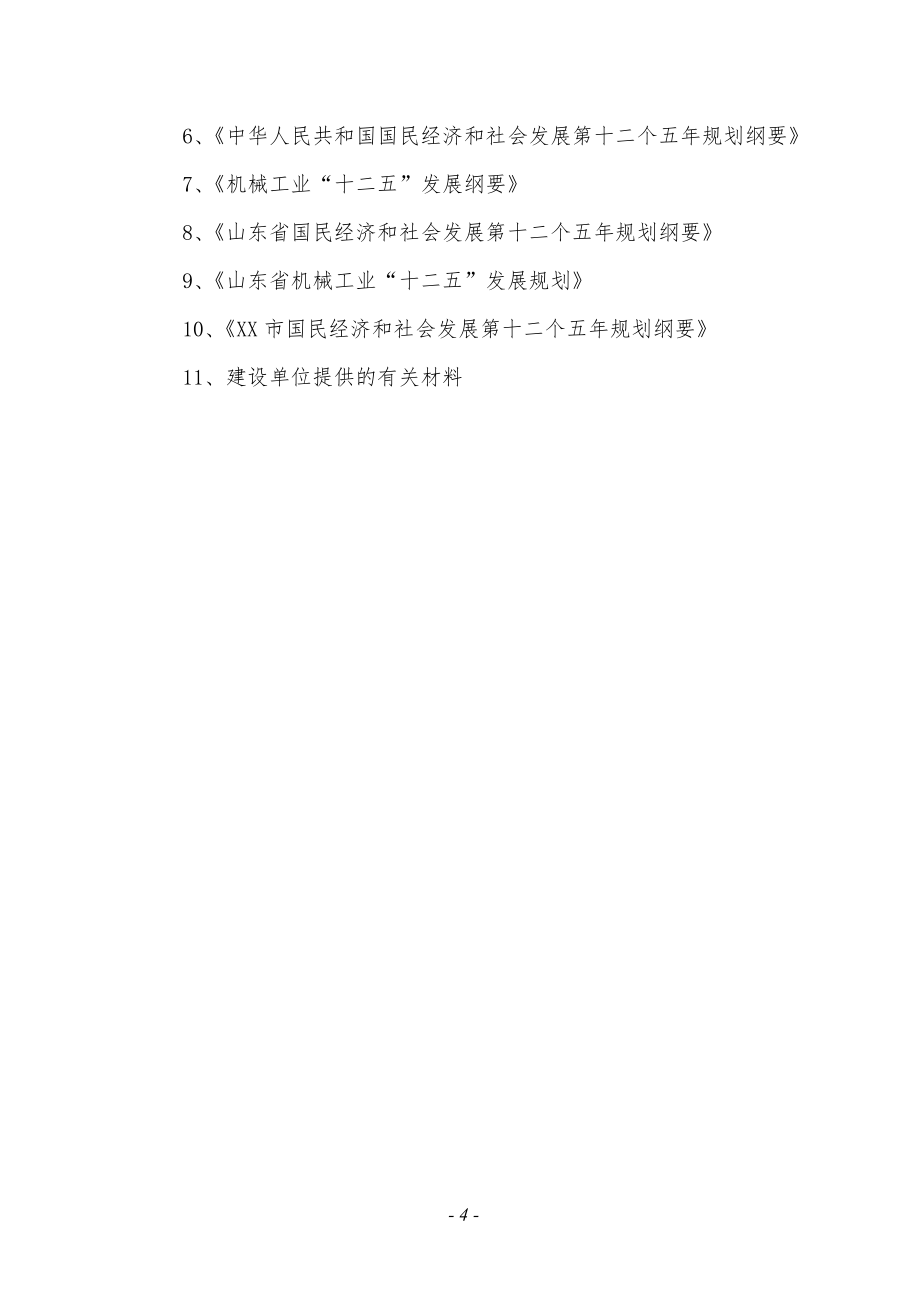 6、《中华人民共和国国民经济和社会发展第十二个五年规划纲要》

7、《机械工业“十二五”发展纲要》

8、《山东省国民经济和社会发展第十二个五年规划纲要》

9、《山东省机械工业“十二五”发展规划》

10、《XX 市国民经济和社会发展第十二个五年规划纲要》

11、建设单位提供的有关材料

- 4 -